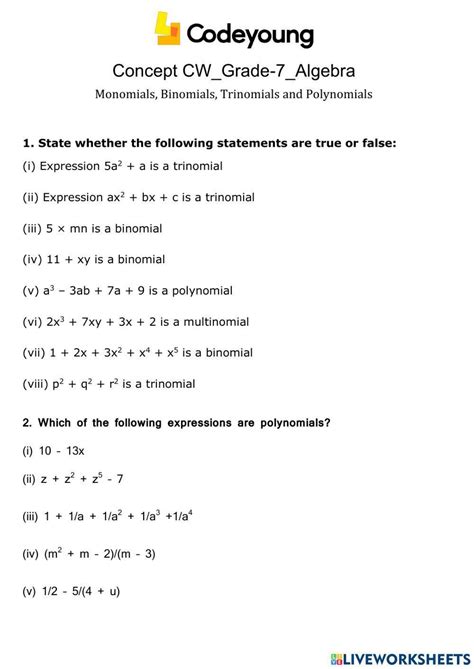 Codeyoung

Concept CW_Grade-7_Algebra

Monomials, Binomials, Trinomials and Polynomials

1. State whether the following statements are true or false:

(i) Expression $5a^2 + a$ is a trinomial

(ii) Expression $ax^2 + bx + c$ is a trinomial

(iii) $5 \times mn$ is a binomial

(iv) $11 + xy$ is a binomial

(v) $a^3 - 3ab + 7a + 9$ is a polynomial

(vi) $2x^3 + 7xy + 3x + 2$ is a multinomial

(vii) $1 + 2x + 3x^2 + x^4 + x^5$ is a binomial

(viii) $p^2 + q^2 + r^2$ is a trinomial

2. Which of the following expressions are polynomials?

(i) $10 - 13x$

(ii) $z + z^2 + z^5 - 7$

(iii) $1 + 1/a + 1/a^2 + 1/a^3 + 1/a^4$

(iv) $(m^2 + m - 2)/(m - 3)$

(v) $1/2 - 5/(4 + u)$

LIVEWORKSHEETS